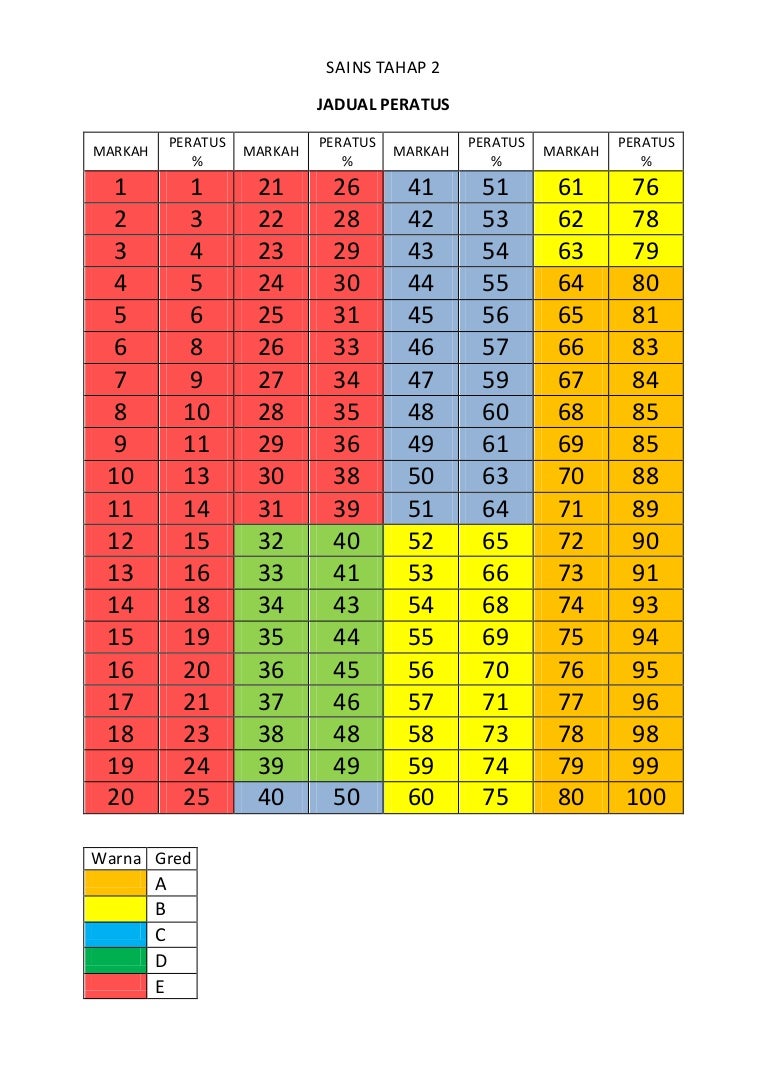 SAINS TAHAP 2

JADUAL PERATUS

| MARKAH | PERATUS % | MARKAH | PERATUS % | MARKAH | PERATUS % | MARKAH | PERATUS % |
|---|---|---|---|---|---|---|---|
| 1 | 1 | 21 | 26 | 41 | 51 | 61 | 76 |
| 2 | 3 | 22 | 28 | 42 | 53 | 62 | 78 |
| 3 | 4 | 23 | 29 | 43 | 54 | 63 | 79 |
| 4 | 5 | 24 | 30 | 44 | 55 | 64 | 80 |
| 5 | 6 | 25 | 31 | 45 | 56 | 65 | 81 |
| 6 | 8 | 26 | 33 | 46 | 57 | 66 | 83 |
| 7 | 9 | 27 | 34 | 47 | 59 | 67 | 84 |
| 8 | 10 | 28 | 35 | 48 | 60 | 68 | 85 |
| 9 | 11 | 29 | 36 | 49 | 61 | 69 | 85 |
| 10 | 13 | 30 | 38 | 50 | 63 | 70 | 88 |
| 11 | 14 | 31 | 39 | 51 | 64 | 71 | 89 |
| 12 | 15 | 32 | 40 | 52 | 65 | 72 | 90 |
| 13 | 16 | 33 | 41 | 53 | 66 | 73 | 91 |
| 14 | 18 | 34 | 43 | 54 | 68 | 74 | 93 |
| 15 | 19 | 35 | 44 | 55 | 69 | 75 | 94 |
| 16 | 20 | 36 | 45 | 56 | 70 | 76 | 95 |
| 17 | 21 | 37 | 46 | 57 | 71 | 77 | 96 |
| 18 | 23 | 38 | 48 | 58 | 73 | 78 | 98 |
| 19 | 24 | 39 | 49 | 59 | 74 | 79 | 99 |
| 20 | 25 | 40 | 50 | 60 | 75 | 80 | 100 |

| Warna | Gred |
|---|---|
| | A |
| | B |
| | C |
| | D |
| | E |